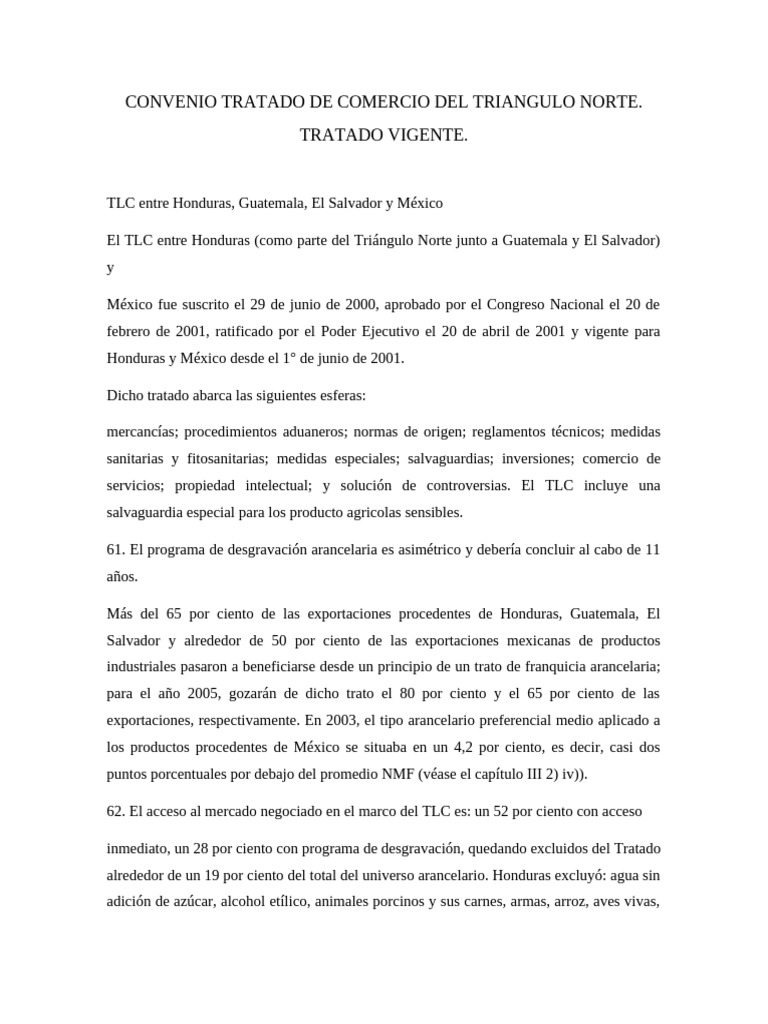 CONVENIO TRATADO DE COMERCIO DEL TRIANGULO NORTE.

TRATADO VIGENTE.

TLC entre Honduras, Guatemala, El Salvador y México

El TLC entre Honduras (como parte del Triángulo Norte junto a Guatemala y El Salvador) y

México fue suscrito el 29 de junio de 2000, aprobado por el Congreso Nacional el 20 de febrero de 2001, ratificado por el Poder Ejecutivo el 20 de abril de 2001 y vigente para Honduras y México desde el 1° de junio de 2001.

Dicho tratado abarca las siguientes esferas:

mercancías; procedimientos aduaneros; normas de origen; reglamentos técnicos; medidas sanitarias y fitosanitarias; medidas especiales; salvaguardias; inversiones; comercio de servicios; propiedad intelectual; y solución de controversias. El TLC incluye una salvaguardia especial para los producto agricolas sensibles.

61. El programa de desgravación arancelaria es asimétrico y debería concluir al cabo de 11 años.

Más del 65 por ciento de las exportaciones procedentes de Honduras, Guatemala, El Salvador y alrededor de 50 por ciento de las exportaciones mexicanas de productos industriales pasaron a beneficiarse desde un principio de un trato de franquicia arancelaria; para el año 2005, gozarán de dicho trato el 80 por ciento y el 65 por ciento de las exportaciones, respectivamente. En 2003, el tipo arancelario preferencial medio aplicado a los productos procedentes de México se situaba en un 4,2 por ciento, es decir, casi dos puntos porcentuales por debajo del promedio NMF (véase el capítulo III 2) iv)).

62. El acceso al mercado negociado en el marco del TLC es: un 52 por ciento con acceso

inmediato, un 28 por ciento con programa de desgravación, quedando excluidos del Tratado alrededor de un 19 por ciento del total del universo arancelario. Honduras excluyó: agua sin adición de azúcar, alcohol etílico, animales porcinos y sus carnes, armas, arroz, aves vivas,